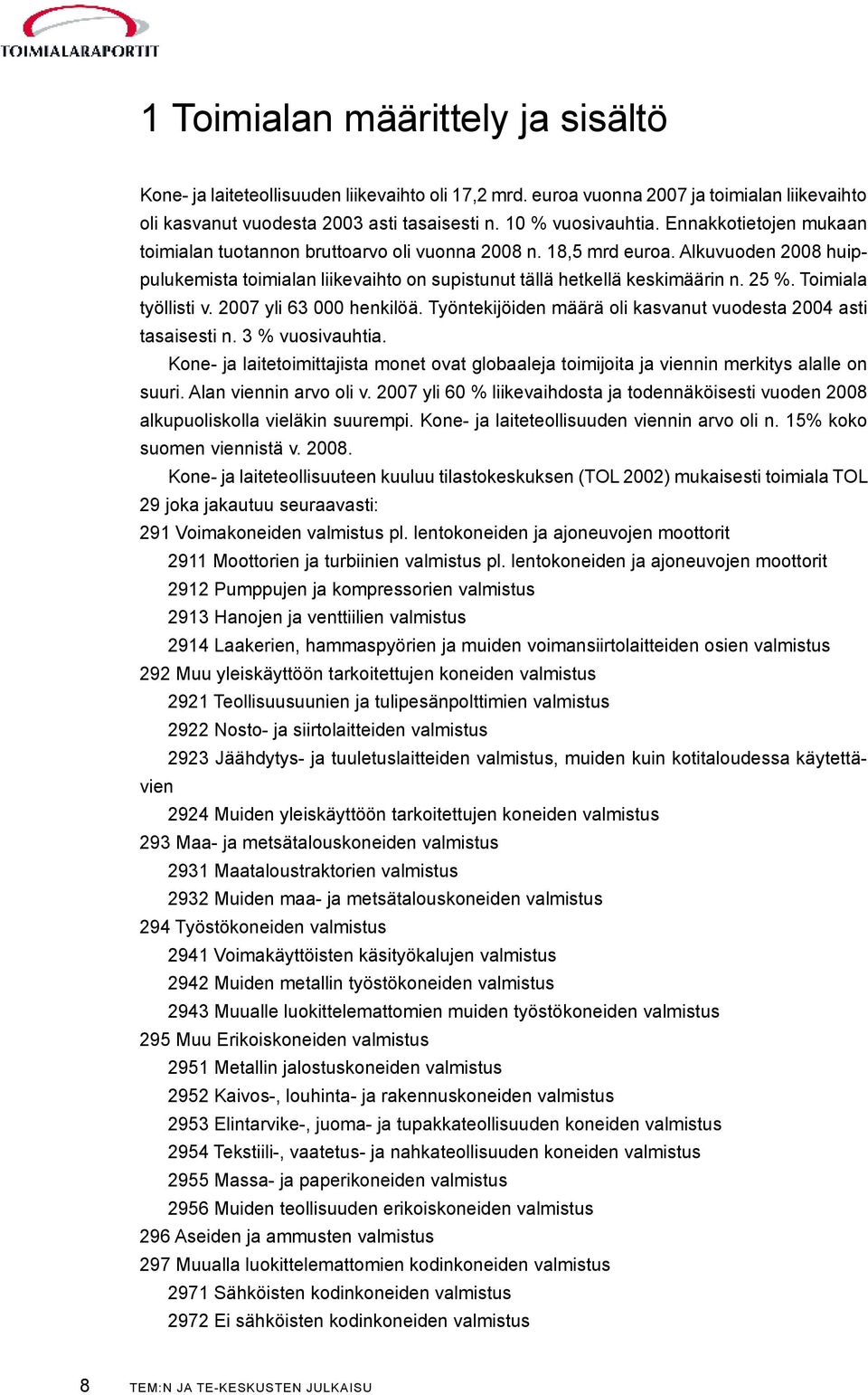 TOIMIALARAPORTIT

1 Toimialan määrittely ja sisältö

Kone- ja laiteteollisuuden liikevaihto oli 17,2 mrd. euroa vuonna 2007 ja toimialan liikevaihto oli kasvanut vuodesta 2003 asti tasaisesti n. 10 % vuosivauhtia. Ennakkotietojen mukaan toimialan tuotannon bruttoarvo oli vuonna 2008 n. 18,5 mrd euroa. Alkuvuoden 2008 huippulukemista toimialan liikevaihto on supistunut tällä hetkellä keskimäärin n. 25 %. Toimiala työllisti v. 2007 yli 63 000 henkilöä. Työntekijöiden määrä oli kasvanut vuodesta 2004 asti tasaisesti n. 3 % vuosivauhtia.

Kone- ja laitetoimittajista monet ovat globaaleja toimijoita ja viennin merkitys alalle on suuri. Alan viennin arvo oli v. 2007 yli 60 % liikevaihdosta ja todennäköisesti vuoden 2008 alkupuoliskolla vieläkin suurempi. Kone- ja laiteteollisuuden viennin arvo oli n. 15% koko suomen viennistä v. 2008.

Kone- ja laiteteollisuuteen kuuluu tilastokeskuksen (TOL 2002) mukaisesti toimiala TOL 29 joka jakautuu seuraavasti:

291 Voimakoneiden valmistus pl. lentokoneiden ja ajoneuvojen moottorit
2911 Moottorien ja turbiinien valmistus pl. lentokoneiden ja ajoneuvojen moottorit
2912 Pumppujen ja kompressorien valmistus
2913 Hanojen ja venttiilien valmistus
2914 Laakerien, hammaspyörien ja muiden voimansiirtolaitteiden osien valmistus
292 Muu yleiskäyttöön tarkoitettujen koneiden valmistus
2921 Teollisuusuunien ja tulipesänpolttimien valmistus
2922 Nosto- ja siirtolaitteiden valmistus
2923 Jäähdytys- ja tuuletuslaitteiden valmistus, muiden kuin kotitaloudessa käytettävien
2924 Muiden yleiskäyttöön tarkoitettujen koneiden valmistus
293 Maa- ja metsätalouskoneiden valmistus
2931 Maataloustraktorien valmistus
2932 Muiden maa- ja metsätalouskoneiden valmistus
294 Työstökoneiden valmistus
2941 Voimakäyttöisten käsityökalujen valmistus
2942 Muiden metallin työstökoneiden valmistus
2943 Muualle luokittelemattomien muiden työstökoneiden valmistus
295 Muu Erikoiskoneiden valmistus
2951 Metallin jalostuskoneiden valmistus
2952 Kaivos-, louhinta- ja rakennuskoneiden valmistus
2953 Elintarvike-, juoma- ja tupakkateollisuuden koneiden valmistus
2954 Tekstiili-, vaatetus- ja nahkateollisuuden koneiden valmistus
2955 Massa- ja paperikoneiden valmistus
2956 Muiden teollisuuden erikoiskoneiden valmistus
296 Aseiden ja ammusten valmistus
297 Muualla luokittelemattomien kodinkoneiden valmistus
2971 Sähköisten kodinkoneiden valmistus
2972 Ei sähköisten kodinkoneiden valmistus

8 TEM:N JA TE-KESKUSTEN JULKAISU